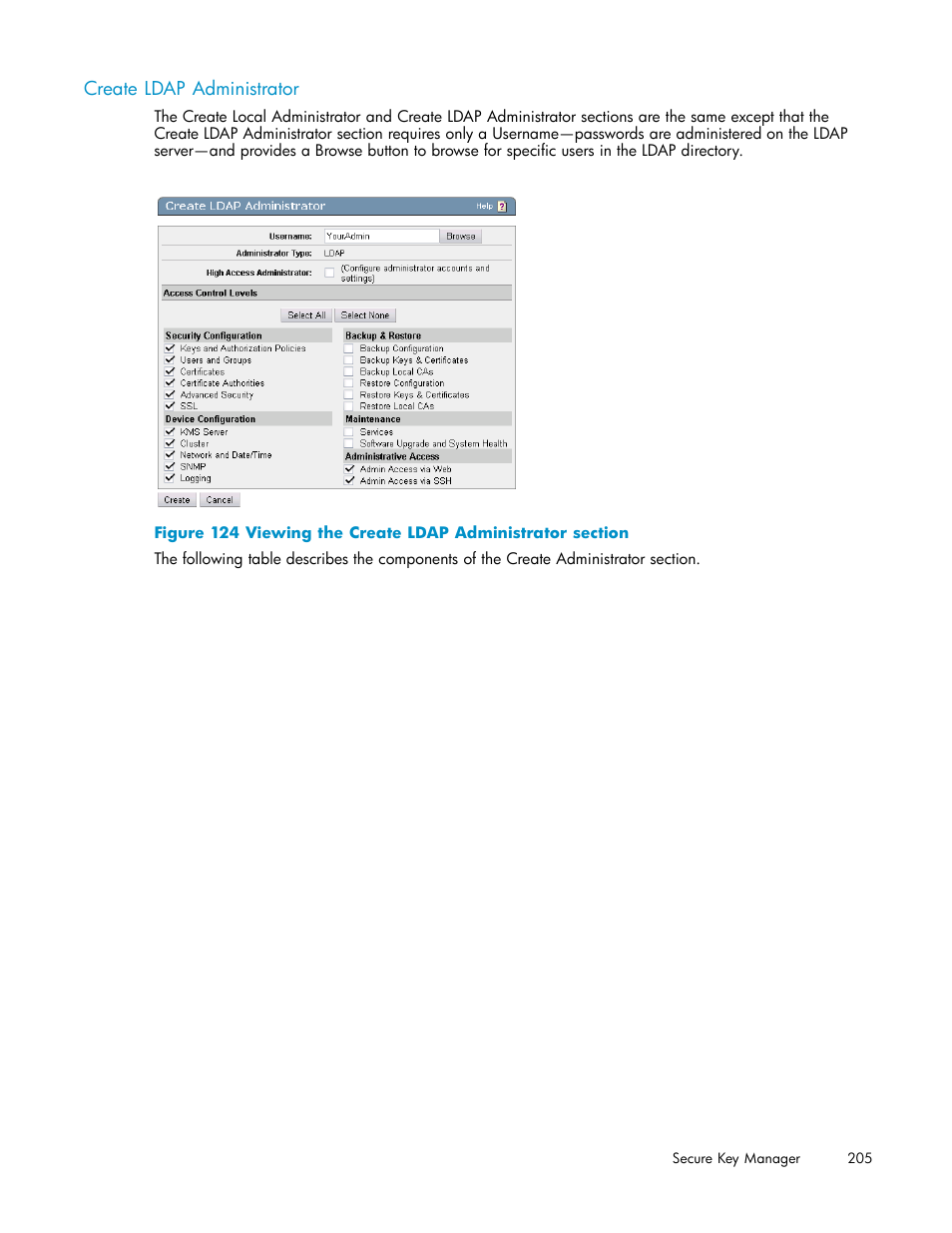 Create LDAP Administrator

The Create Local Administrator and Create LDAP Administrator sections are the same except that the Create LDAP Administrator section requires only a Username—passwords are administered on the LDAP server—and provides a Browse button to browse for specific users in the LDAP directory.

Create LDAP Administrator

Help ?

Username: YourAdmin Browse

Administrator Type: LDAP

High Access Administrator: (Configure administrator accounts and settings)

Access Control Levels

Select All Select None

Security Configuration
Keys and Authorization Policies
Users and Groups
Certificates
Certificate Authorities
Advanced Security
SSL

Device Configuration
KMS Server
Cluster
Network and Date/Time
SNMP
Logging

Backup & Restore
Backup Configuration
Backup Keys & Certificates
Backup Local CAs
Restore Configuration
Restore Keys & Certificates
Restore Local CAs

Maintenance
Services
Software Upgrade and System Health

Administrative Access
Admin Access via Web
Admin Access via SSH

Create Cancel

Figure 124 Viewing the Create LDAP Administrator section

The following table describes the components of the Create Administrator section.

Secure Key Manager 205